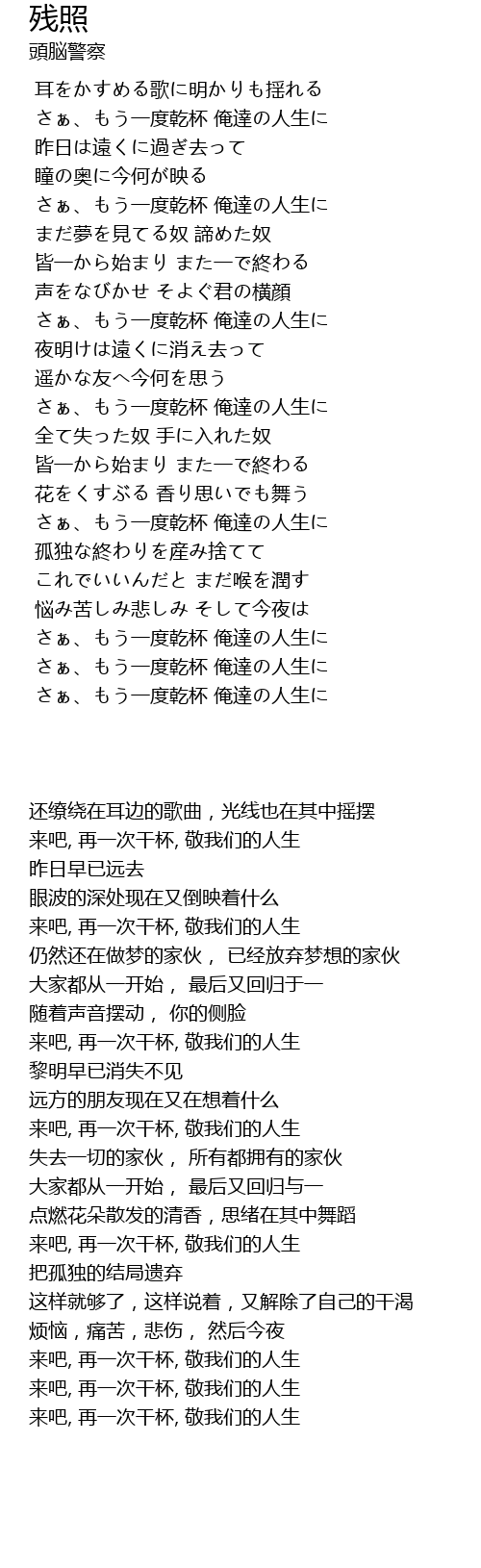 残照
頭脳警察

耳をかすめる歌に明かりも揺れる
さぁ、もう一度乾杯 俺達の人生に
昨日は遠くに過ぎ去って
瞳の奥に今何が映る
さぁ、もう一度乾杯 俺達の人生に
まだ夢を見てる奴 諦めた奴
皆一から始まり また一で終わる
声をなびかせ そよぐ君の横顔
さぁ、もう一度乾杯 俺達の人生に
夜明けは遠くに消え去って
遥かな友へ今何を思う
さぁ、もう一度乾杯 俺達の人生に
全て失った奴 手に入れた奴
皆一から始まり また一で終わる
花をくすぶる 香り思いでも舞う
さぁ、もう一度乾杯 俺達の人生に
孤独な終わりを産み捨てて
これでいいんだと まだ喉を潤す
悩み苦しみ悲しみ そして今夜は
さぁ、もう一度乾杯 俺達の人生に
さぁ、もう一度乾杯 俺達の人生に
さぁ、もう一度乾杯 俺達の人生に

还缭绕在耳边的歌曲，光线也在其中摇摆
来吧, 再一次干杯, 敬我们的人生
昨日早已远去
眼波的深处现在又倒映着什么
来吧, 再一次干杯, 敬我们的人生
仍然还在做梦的家伙， 已经放弃梦想的家伙
大家都从一开始， 最后又回归于一
随着声音摆动， 你的侧脸
来吧, 再一次干杯, 敬我们的人生
黎明早已消失不见
远方的朋友现在又在想着什么
来吧, 再一次干杯, 敬我们的人生
失去一切的家伙， 所有都拥有的家伙
大家都从一开始， 最后又回归与一
点燃花朵散发的清香，思绪在其中舞蹈
来吧, 再一次干杯, 敬我们的人生
把孤独的结局遗弃
这样就够了，这样说着，又解除了自己的干渴
烦恼，痛苦，悲伤， 然后今夜
来吧, 再一次干杯, 敬我们的人生
来吧, 再一次干杯, 敬我们的人生
来吧, 再一次干杯, 敬我们的人生